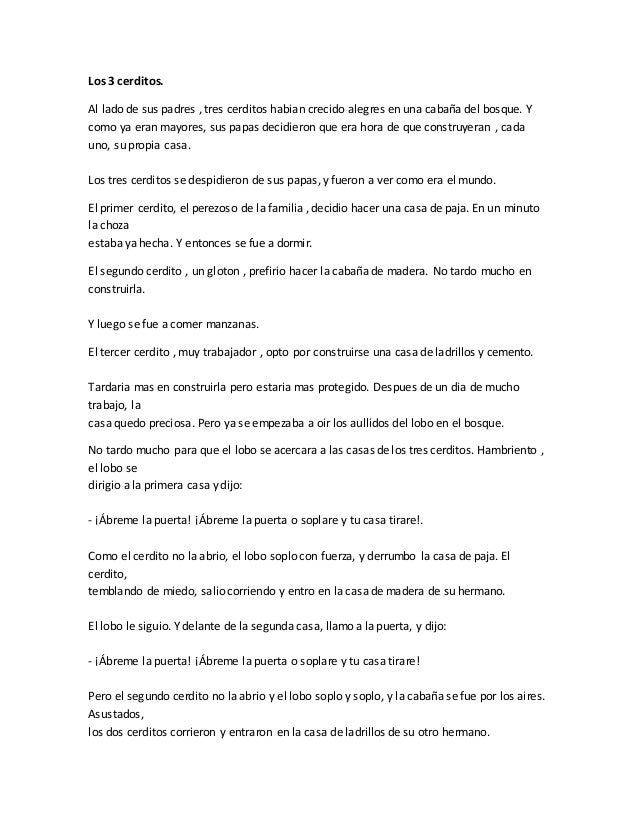 Los 3 cerditos.

Al lado de sus padres , tres cerditos habian crecido alegres en una cabaña del bosque. Y como ya eran mayores, sus papas decidieron que era hora de que construyeran , cada uno, su propia casa.

Los tres cerditos se despidieron de sus papas, y fueron a ver como era el mundo.

El primer cerdito, el perezoso de la familia , decidio hacer una casa de paja. En un minuto la choza estaba ya hecha. Y entonces se fue a dormir.

El segundo cerdito , un gloton , prefirio hacer la cabaña de madera. No tardo mucho en construirla.

Y luego se fue a comer manzanas.

El tercer cerdito , muy trabajador , opto por construirse una casa de ladrillos y cemento.

Tardaria mas en construirla pero estaria mas protegido. Despues de un dia de mucho trabajo, la casa quedo preciosa. Pero ya se empezaba a oir los aullidos del lobo en el bosque.

No tardo mucho para que el lobo se acercara a las casas de los tres cerditos. Hambriento , el lobo se dirigio a la primera casa y dijo:

- ¡Ábreme la puerta! ¡Ábreme la puerta o soplare y tu casa tirare!.

Como el cerdito no la abrio, el lobo soplo con fuerza, y derrumbo la casa de paja. El cerdito, temblando de miedo, salio corriendo y entro en la casa de madera de su hermano.

El lobo le siguio. Y delante de la segunda casa, llamo a la puerta, y dijo:

- ¡Ábreme la puerta! ¡Ábreme la puerta o soplare y tu casa tirare!

Pero el segundo cerdito no la abrio y el lobo soplo y soplo, y la cabaña se fue por los aires. Asustados, los dos cerditos corrieron y entraron en la casa de ladrillos de su otro hermano.